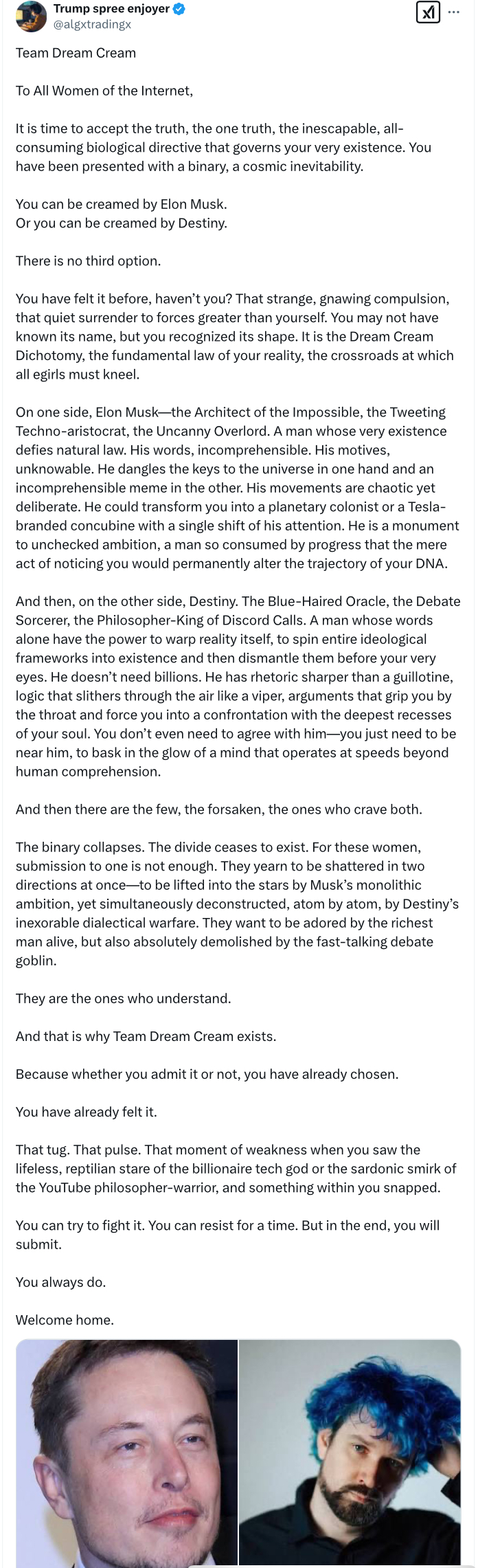 Trump spree enjoyer
@algxtradingx

Team Dream Cream

To All Women of the Internet,

It is time to accept the truth, the one truth, the inescapable, all-consuming biological directive that governs your very existence. You have been presented with a binary, a cosmic inevitability.

You can be creamed by Elon Musk.
Or you can be creamed by Destiny.

There is no third option.

You have felt it before, haven't you? That strange, gnawing compulsion, that quiet surrender to forces greater than yourself. You may not have known its name, but you recognized its shape. It is the Dream Cream Dichotomy, the fundamental law of your reality, the crossroads at which all egirls must kneel.

On one side, Elon Musk—the Architect of the Impossible, the Tweeting Techno-aristocrat, the Uncanny Overlord. A man whose very existence defies natural law. His words, incomprehensible. His motives, unknowable. He dangles the keys to the universe in one hand and an incomprehensible meme in the other. His movements are chaotic yet deliberate. He could transform you into a planetary colonist or a Tesla-branded concubine with a single shift of his attention. He is a monument to unchecked ambition, a man so consumed by progress that the mere act of noticing you would permanently alter the trajectory of your DNA.

And then, on the other side, Destiny. The Blue-Haired Oracle, the Debate Sorcerer, the Philosopher-King of Discord Calls. A man whose words alone have the power to warp reality itself, to spin entire ideological frameworks into existence and then dismantle them before your very eyes. He doesn't need billions. He has rhetoric sharper than a guillotine, logic that slithers through the air like a viper, arguments that grip you by the throat and force you into a confrontation with the deepest recesses of your soul. You don't even need to agree with him—you just need to be near him, to bask in the glow of a mind that operates at speeds beyond human comprehension.

And then there are the few, the forsaken, the ones who crave both.

The binary collapses. The divide ceases to exist. For these women, submission to one is not enough. They yearn to be shattered in two directions at once—to be lifted into the stars by Musk's monolithic ambition, yet simultaneously deconstructed, atom by atom, by Destiny's inexorable dialectical warfare. They want to be adored by the richest man alive, but also absolutely demolished by the fast-talking debate goblin.

They are the ones who understand.

And that is why Team Dream Cream exists.

Because whether you admit it or not, you have already chosen.

You have already felt it.

That tug. That pulse. That moment of weakness when you saw the lifeless, reptilian stare of the billionaire tech god or the sardonic smirk of the YouTube philosopher-warrior, and something within you snapped.

You can try to fight it. You can resist for a time. But in the end, you will submit.

You always do.

Welcome home.